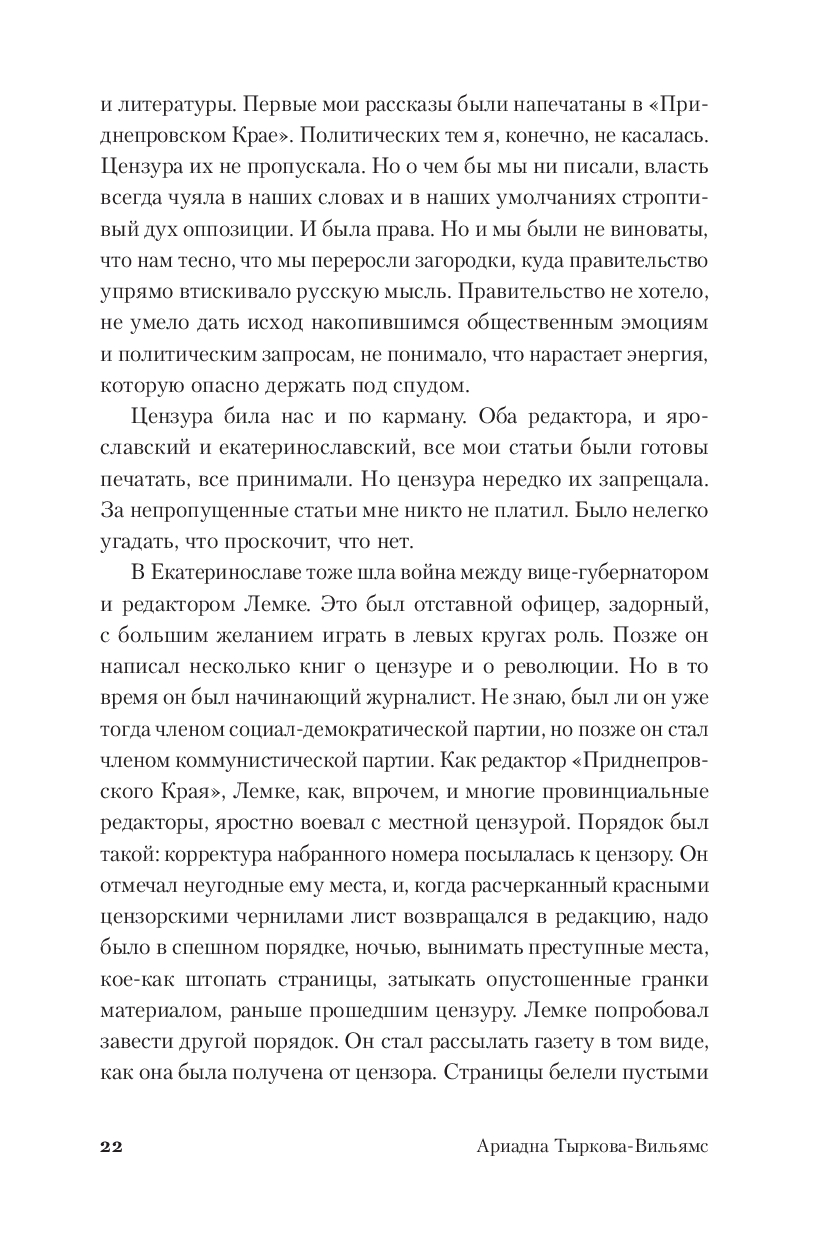 и литературы. Первые мои рассказы были напечатаны в «Приднепровском Крае». Политических тем я, конечно, не касалась. Цензура их не пропускала. Но о чем бы мы ни писали, власть всегда чуяла в наших словах и в наших умолчаниях строптивый дух оппозиции. И была права. Но и мы были не виноваты, что нам тесно, что мы переросли загородки, куда правительство упрямо втискивало русскую мысль. Правительство не хотело, не умело дать исход накопившимся общественным эмоциям и политическим запросам, не понимало, что нарастает энергия, которую опасно держать под спудом.

Цензура била нас и по карману. Оба редактора, и ярославский и екатеринославский, все мои статьи были готовы печатать, все принимали. Но цензура нередко их запрещала. За непропущенные статьи мне никто не платил. Было нелегко угадать, что проскочит, что нет.

В Екатеринославе тоже шла война между вице-губернатором и редактором Лемке. Это был отставной офицер, задорный, с большим желанием играть в левых кругах роль. Позже он написал несколько книг о цензуре и о революции. Но в то время он был начинающий журналист. Не знаю, был ли он уже тогда членом социал-демократической партии, но позже он стал членом коммунистической партии. Как редактор «Приднепровского Края», Лемке, как, впрочем, и многие провинциальные редакторы, яростно воевал с местной цензурой. Порядок был такой: корректура набранного номера посылалась к цензору. Он отмечал неугодные ему места, и, когда расчерканный красными цензорскими чернилами лист возвращался в редакцию, надо было в спешном порядке, ночью, вынимать преступные места, кое-как штопать страницы, затыкать опустошенные гранки материалом, раньше прошедшим цензуру. Лемке попробовал завести другой порядок. Он стал рассылать газету в том виде, как она была получена от цензора. Страницы белели пустыми

22 Ариадна Тыркова-Вильямс